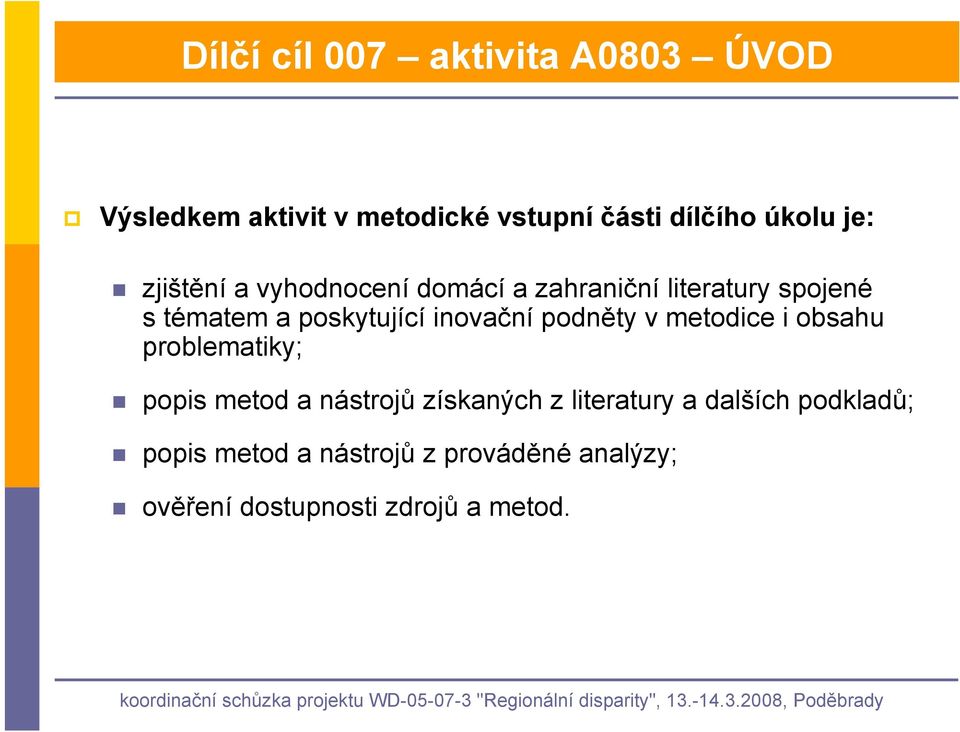 Dílčí cíl 007 – aktivita A0803 – ÚVOD

Výsledkem aktivit v metodické vstupní části dílčího úkolu je:

zjištění a vyhodnocení domácí a zahraniční literatury spojené s tématem a poskytující inovační podněty v metodice i obsahu problematiky;

popis metod a nástrojů získaných z literatury a dalších podkladů;

popis metod a nástrojů z prováděné analýzy;

ověření dostupnosti zdrojů a metod.

koordinační schůzka projektu WD-05-07-3 "Regionální disparity", 13.-14.3.2008, Poděbrady